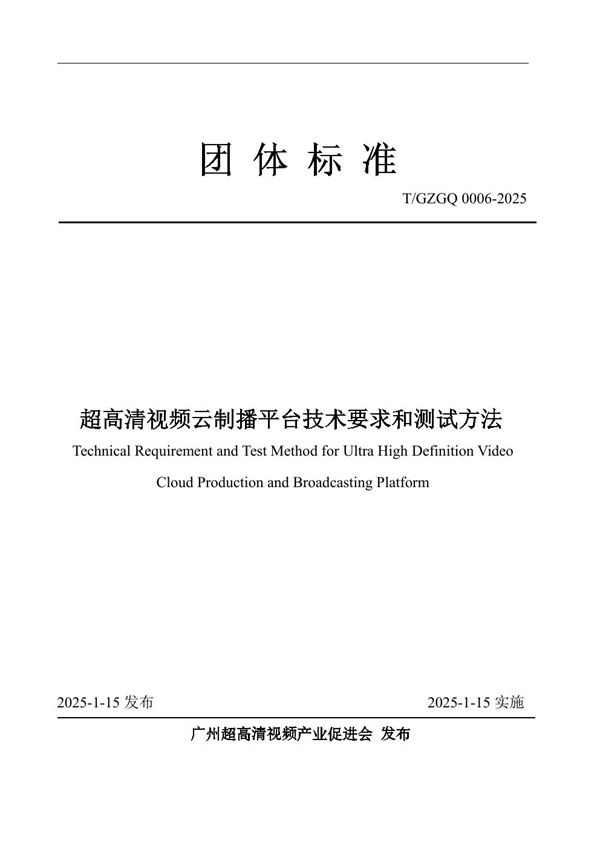 团 体 标 准

T/GZGQ 0006-2025

超高清视频云制播平台技术要求和测试方法

Technical Requirement and Test Method for Ultra High Definition Video Cloud Production and Broadcasting Platform

2025-1-15 发布

2025-1-15 实施

广州超高清视频产业促进会 发布